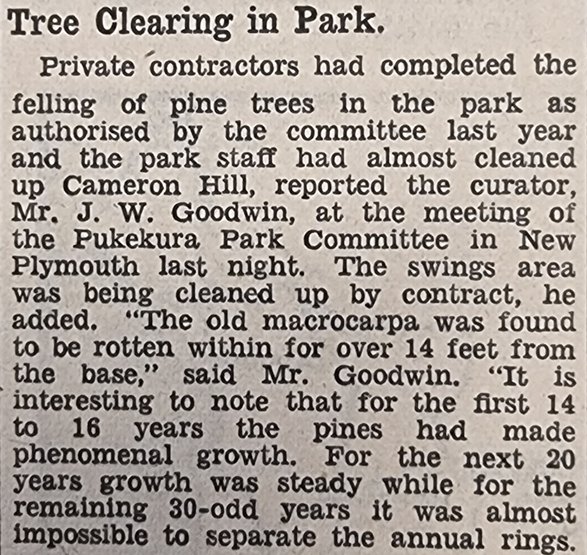 Tree Clearing in Park.

Private contractors had completed the felling of pine trees in the park as authorised by the committee last year and the park staff had almost cleaned up Cameron Hill, reported the curator, Mr. J. W. Goodwin, at the meeting of the Pukekura Park Committee in New Plymouth last night. The swings area was being cleaned up by contract, he added. "The old macrocarpa was found to be rotten within for over 14 feet from the base," said Mr. Goodwin. "It is interesting to note that for the first 14 to 16 years the pines had made phenomenal growth. For the next 20 years growth was steady while for the remaining 30-odd years it was almost impossible to separate the annual rings.